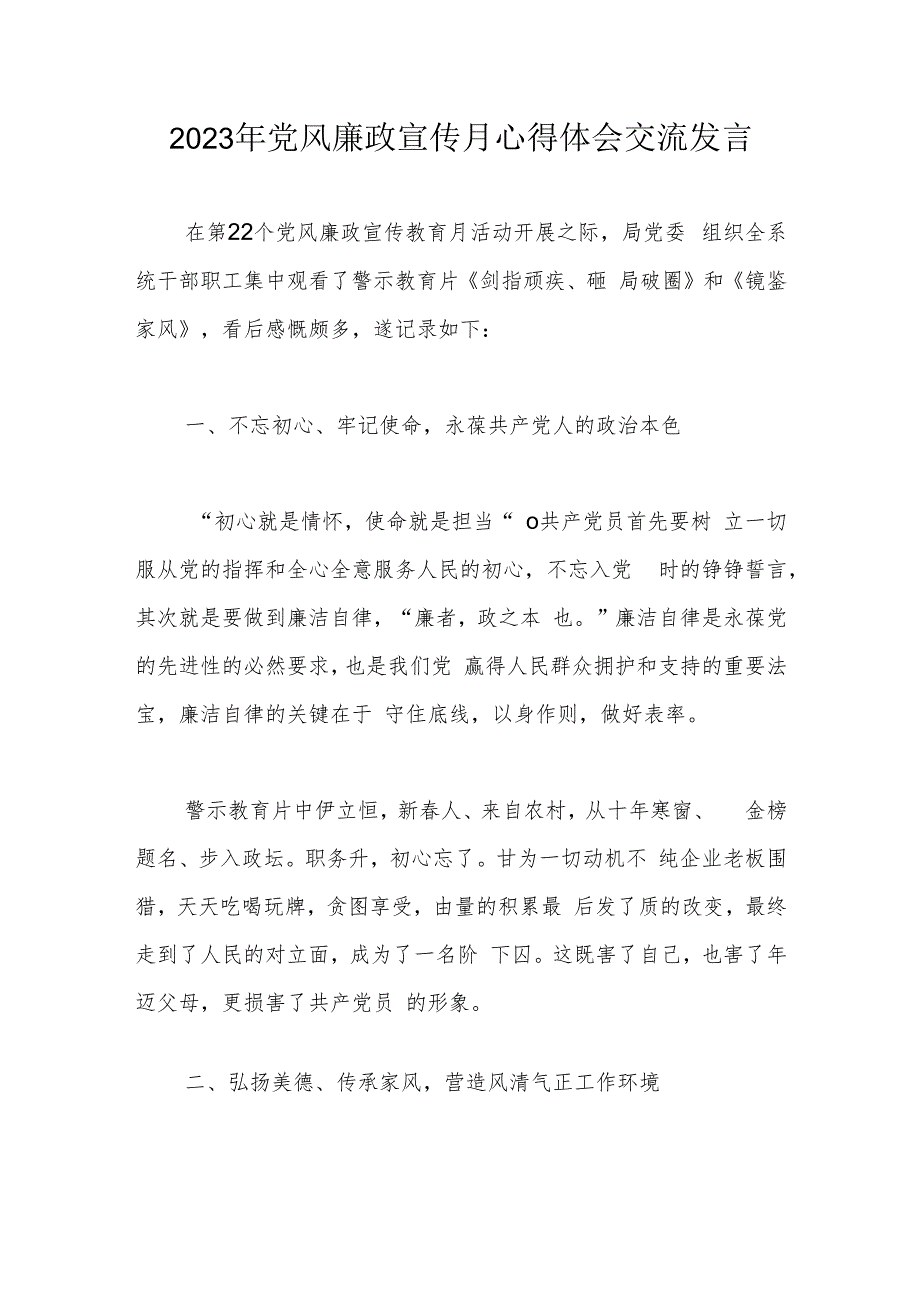 2023年党风廉政宣传月心得体会交流发言

在第22个党风廉政宣传教育月活动开展之际，局党委 组织全系统干部职工集中观看了警示教育片《剑指顽疾、砸 局破圈》和《镜鉴家风》，看后感慨颇多，遂记录如下：

一、不忘初心、牢记使命，永葆共产党人的政治本色

“初心就是情怀，使命就是担当“ o共产党员首先要树 立一切服从党的指挥和全心全意服务人民的初心，不忘入党 时的铮铮誓言，其次就是要做到廉洁自律，“廉者，政之本 也。”廉洁自律是永葆党的先进性的必然要求，也是我们党 赢得人民群众拥护和支持的重要法宝，廉洁自律的关键在于 守住底线，以身作则，做好表率。

警示教育片中伊立恒，新春人、来自农村，从十年寒窗、 金榜题名、步入政坛。职务升，初心忘了。甘为一切动机不 纯企业老板围猎，天天吃喝玩牌，贪图享受，由量的积累最 后发了质的改变，最终走到了人民的对立面，成为了一名阶 下囚。这既害了自己，也害了年迈父母，更损害了共产党员 的形象。

二、弘扬美德、传承家风，营造风清气正工作环境